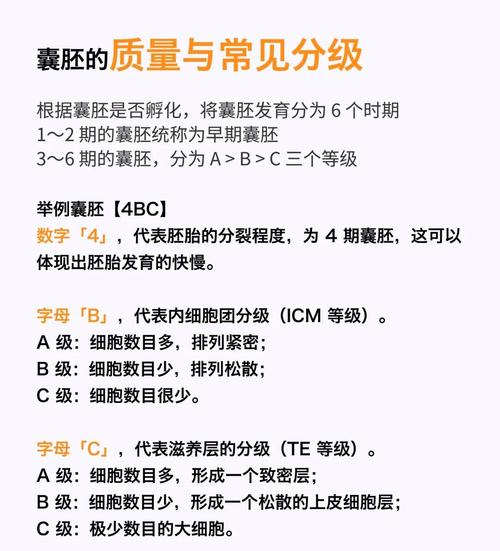 囊胚的质量与常见分级

根据囊胚是否孵化，将囊胚发育分为 6 个时期
1～2 期的囊胚统称为早期囊胚
3～6 期的囊胚，分为 A > B > C 三个等级

举例囊胚【4BC】
数字「4」，代表胚胎的分裂程度，为 4 期囊胚，这可以体现出胚胎发育的快慢。

字母「B」，代表内细胞团分级（ICM 等级）。
A 级：细胞数目多，排列紧密；
B 级：细胞数目少，排列松散；
C 级：细胞数目很少。

字母「C」，代表滋养层的分级（TE 等级）。
A 级：细胞数目多，形成一个致密层；
B 级：细胞数目少，形成一个松散的上皮细胞层；
C 级：极少数目的大细胞。